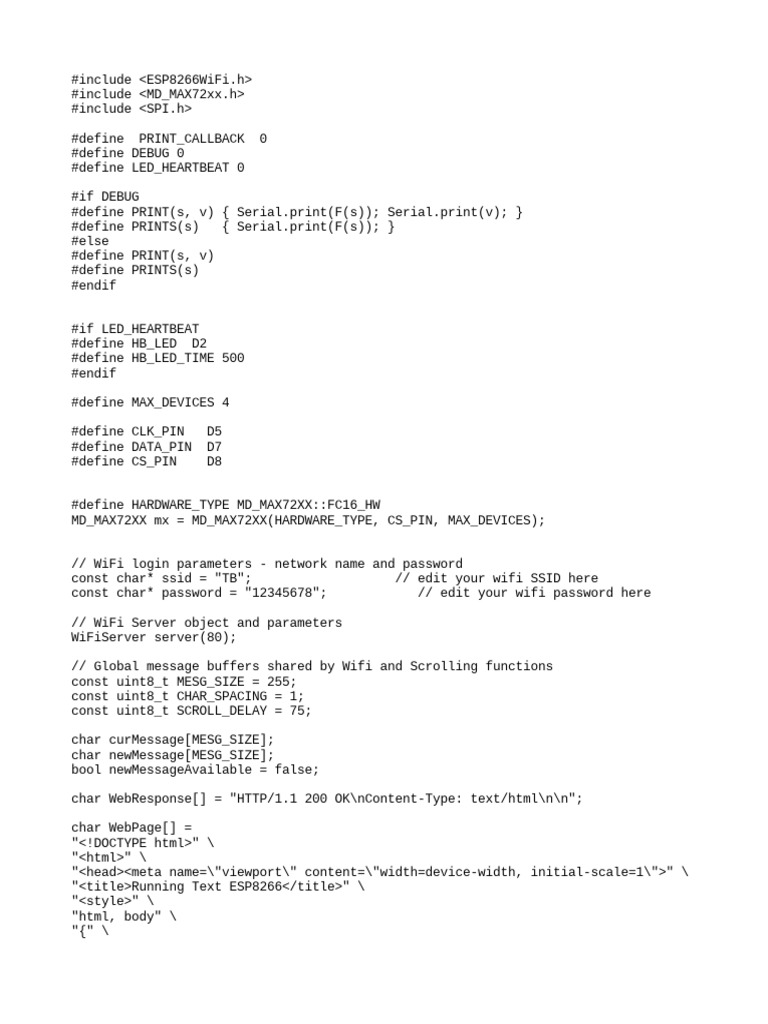 #include <ESP8266WiFi.h>
#include <MD_MAX72xx.h>
#include <SPI.h>

#define  PRINT_CALLBACK  0
#define DEBUG 0
#define LED_HEARTBEAT 0

#if DEBUG
#define PRINT(s, v) { Serial.print(F(s)); Serial.print(v); }
#define PRINTS(s)   { Serial.print(F(s)); }
#else
#define PRINT(s, v)
#define PRINTS(s)
#endif

#if LED_HEARTBEAT
#define HB_LED  D2
#define HB_LED_TIME 500
#endif

#define MAX_DEVICES 4

#define CLK_PIN   D5
#define DATA_PIN  D7
#define CS_PIN    D8

#define HARDWARE_TYPE MD_MAX72XX::FC16_HW
MD_MAX72XX mx = MD_MAX72XX(HARDWARE_TYPE, CS_PIN, MAX_DEVICES);

// WiFi login parameters - network name and password
const char* ssid = "TB";                   // edit your wifi SSID here
const char* password = "12345678";            // edit your wifi password here

// WiFi Server object and parameters
WiFiServer server(80);

// Global message buffers shared by Wifi and Scrolling functions
const uint8_t MESG_SIZE = 255;
const uint8_t CHAR_SPACING = 1;
const uint8_t SCROLL_DELAY = 75;

char curMessage[MESG_SIZE];
char newMessage[MESG_SIZE];
bool newMessageAvailable = false;

char WebResponse[] = "HTTP/1.1 200 OK\nContent-Type: text/html\n\n";

char WebPage[] =
"<!DOCTYPE html>" \
"<html>" \
"<head><meta name=\"viewport\" content=\"width=device-width, initial-scale=1\">" \
"<title>Running Text ESP8266</title>" \
"<style>" \
"html, body" \
"{" \